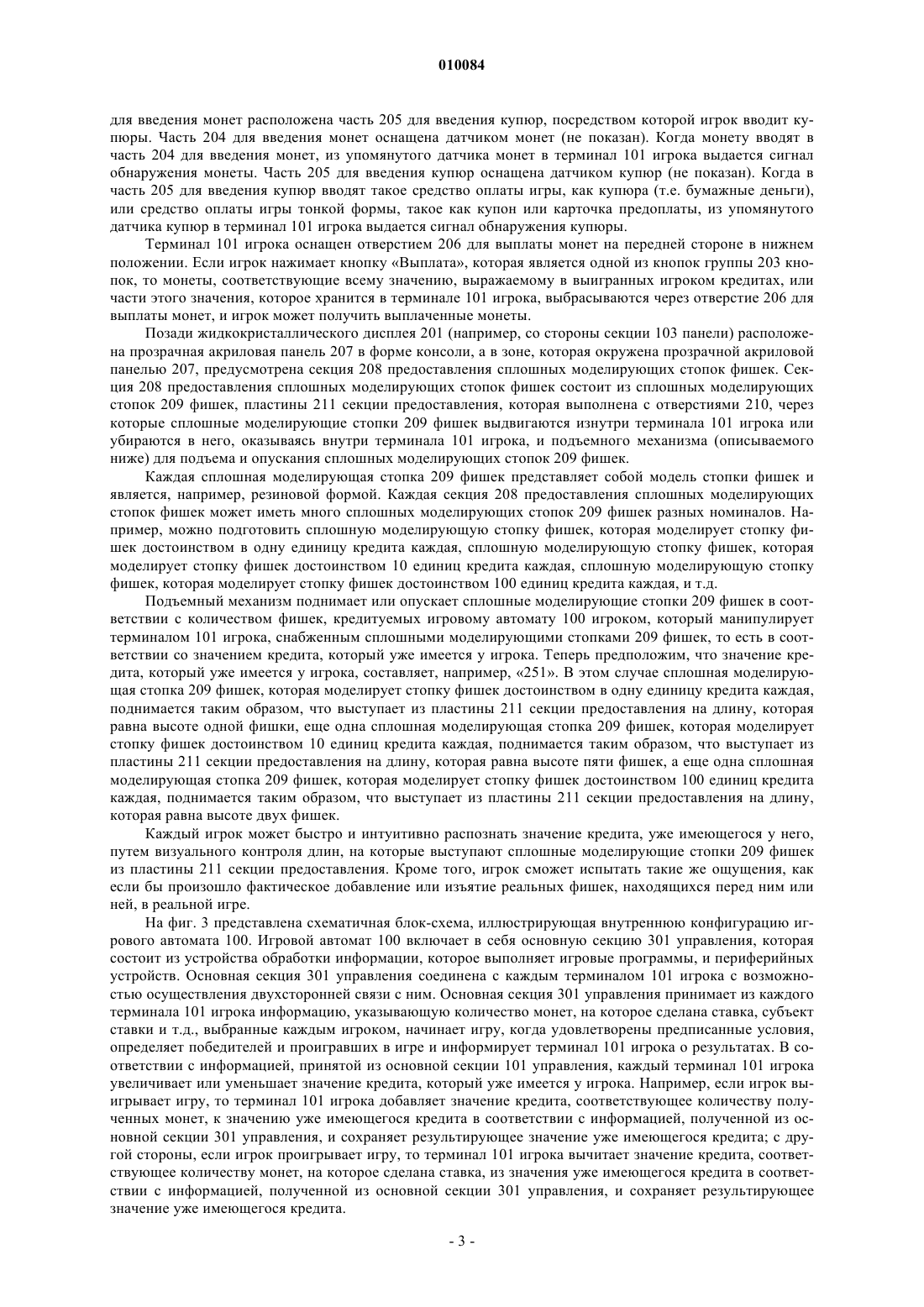 010084

для введения монет расположена часть 205 для введения купюр, посредством которой игрок вводит купюры. Часть 204 для введения монет оснащена датчиком монет (не показан). Когда монету вводят в часть 204 для введения монет, из упомянутого датчика монет в терминал 101 игрока выдается сигнал обнаружения монеты. Часть 205 для введения купюр оснащена датчиком купюр (не показан). Когда в часть 205 для введения купюр вводят такое средство оплаты игры, как купюра (т.е. бумажные деньги), или средство оплаты игры тонкой формы, такое как купон или карточка предоплаты, из упомянутого датчика купюр в терминал 101 игрока выдается сигнал обнаружения купюры.

Терминал 101 игрока оснащен отверстием 206 для выплаты монет на передней стороне в нижнем положении. Если игрок нажимает кнопку «Выплата», которая является одной из кнопок группы 203 кнопок, то монеты, соответствующие всему значению, выражаемому в выигранных игроком кредитах, или части этого значения, которое хранится в терминале 101 игрока, выбрасываются через отверстие 206 для выплаты монет, и игрок может получить выплаченные монеты.

Позади жидкокристаллического дисплея 201 (например, со стороны секции 103 панели) расположена прозрачная акриловая панель 207 в форме консоли, а в зоне, которая окружена прозрачной акриловой панелью 207, предусмотрена секция 208 предоставления сплошных моделирующих стопок фишек. Секция 208 предоставления сплошных моделирующих стопок фишек состоит из сплошных моделирующих стопок 209 фишек, пластины 211 секции предоставления, которая выполнена с отверстиями 210, через которые сплошные моделирующие стопки 209 фишек выдвигаются изнутри терминала 101 игрока или убираются в него, оказываясь внутри терминала 101 игрока, и подъемного механизма (описываемого ниже) для подъема и опускания сплошных моделирующих стопок 209 фишек.

Каждая сплошная моделирующая стопка 209 фишек представляет собой модель стопки фишек и является, например, резиновой формой. Каждая секция 208 предоставления сплошных моделирующих стопок фишек может иметь много сплошных моделирующих стопок 209 фишек разных номиналов. Например, можно подготовить сплошную моделирующую стопку фишек, которая моделирует стопку фишек достоинством в одну единицу кредита каждая, сплошную моделирующую стопку фишек, которая моделирует стопку фишек достоинством 10 единиц кредита каждая, сплошную моделирующую стопку фишек, которая моделирует стопку фишек достоинством 100 единиц кредита каждая, и т.д.

Подъемный механизм поднимает или опускает сплошные моделирующие стопки 209 фишек в соответствии с количеством фишек, кредитуемых игровому автомату 100 игроком, который манипулирует терминалом 101 игрока, снабженным сплошными моделирующими стопками 209 фишек, то есть в соответствии со значением кредита, который уже имеется у игрока. Теперь предположим, что значение кредита, который уже имеется у игрока, составляет, например, «251». В этом случае сплошная моделирующая стопка 209 фишек, которая моделирует стопку фишек достоинством в одну единицу кредита каждая, поднимается таким образом, что выступает из пластины 211 секции предоставления на длину, которая равна высоте одной фишки, еще одна сплошная моделирующая стопка 209 фишек, которая моделирует стопку фишек достоинством 10 единиц кредита каждая, поднимается таким образом, что выступает из пластины 211 секции предоставления на длину, которая равна высоте пяти фишек, а еще одна сплошная моделирующая стопка 209 фишек, которая моделирует стопку фишек достоинством 100 единиц кредита каждая, поднимается таким образом, что выступает из пластины 211 секции предоставления на длину, которая равна высоте двух фишек.

Каждый игрок может быстро и интуитивно распознать значение кредита, уже имеющегося у него, путем визуального контроля длин, на которые выступают сплошные моделирующие стопки 209 фишек из пластины 211 секции предоставления. Кроме того, игрок сможет испытать такие же ощущения, как если бы произошло фактическое добавление или изъятие реальных фишек, находящихся перед ним или ней, в реальной игре.

На фиг. 3 представлена схематичная блок-схема, иллюстрирующая внутреннюю конфигурацию игрового автомата 100. Игровой автомат 100 включает в себя основную секцию 301 управления, которая состоит из устройства обработки информации, которое выполняет игровые программы, и периферийных устройств. Основная секция 301 управления соединена с каждым терминалом 101 игрока с возможностью осуществления двухсторонней связи с ним. Основная секция 301 управления принимает из каждого терминала 101 игрока информацию, указывающую количество монет, на которое сделана ставка, субъект ставки и т.д., выбранные каждым игроком, начинает игру, когда удовлетворены предписанные условия, определяет победителей и проигравших в игре и информирует терминал 101 игрока о результатах. В соответствии с информацией, принятой из основной секции 101 управления, каждый терминал 101 игрока увеличивает или уменьшает значение кредита, который уже имеется у игрока. Например, если игрок выигрывает игру, то терминал 101 игрока добавляет значение кредита, соответствующее количеству полученных монет, к значению уже имеющегося кредита в соответствии с информацией, полученной из основной секции 301 управления, и сохраняет результирующее значение уже имеющегося кредита; с другой стороны, если игрок проигрывает игру, то терминал 101 игрока вычитает значение кредита, соответствующее количеству монет, на которое сделана ставка, из значения уже имеющегося кредита в соответствии с информацией, полученной из основной секции 301 управления, и сохраняет результирующее значение уже имеющегося кредита.

- 3 -